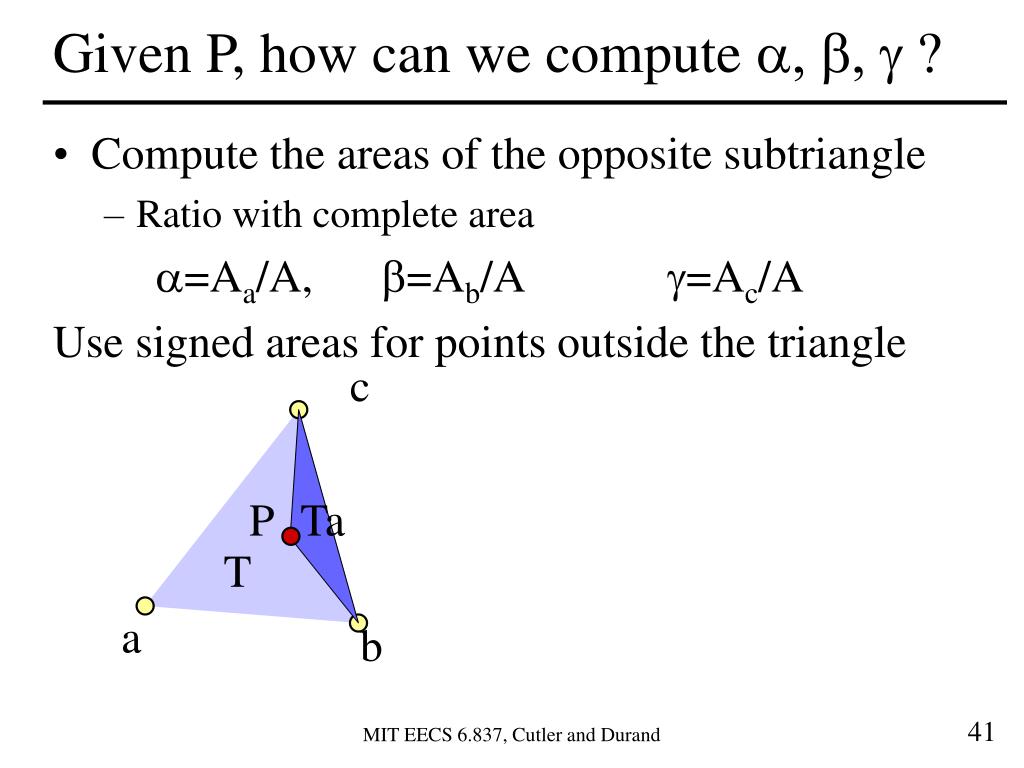 Given P, how can we compute $\alpha$, $\beta$, $\gamma$ ?

• Compute the areas of the opposite subtriangle

– Ratio with complete area

$\alpha=A_a/A$, $\beta=A_b/A$ $\gamma=A_c/A$

Use signed areas for points outside the triangle

c

P Ta

T

a

b

MIT EECS 6.837, Cutler and Durand

41